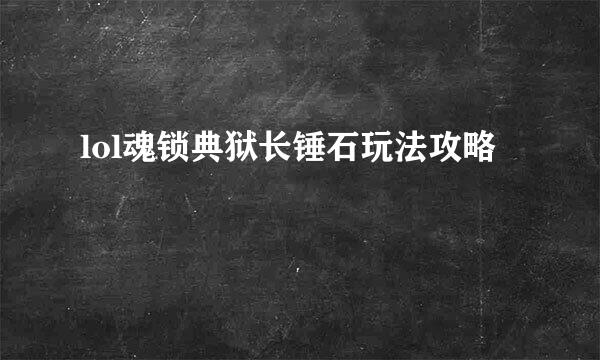 lol魂锁典狱长锤石玩法攻略